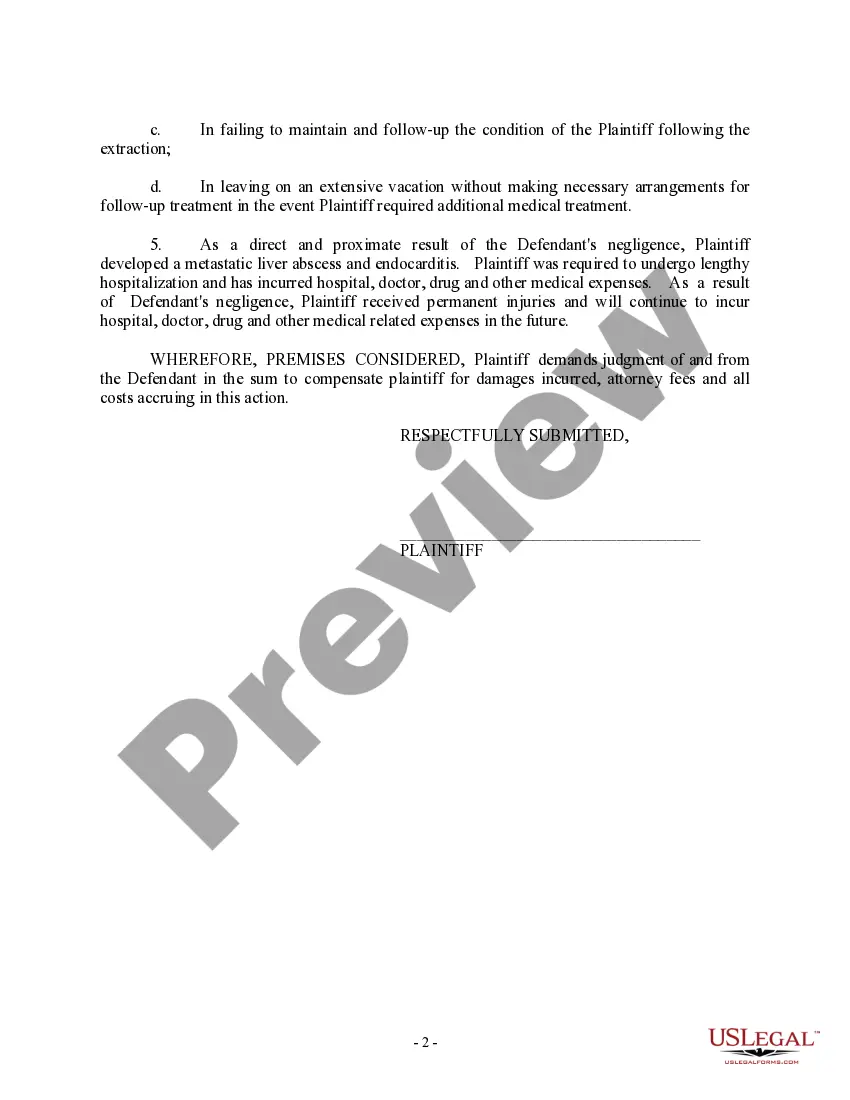 c. In failing to maintain and follow-up the condition of the Plaintiff following the extraction;

d. In leaving on an extensive vacation without making necessary arrangements for follow-up treatment in the event Plaintiff required additional medical treatment.

5. As a direct and proximate result of the Defendant's negligence, Plaintiff developed a metastatic liver abscess and endocarditis. Plaintiff was required to undergo lengthy hospitalization and has incurred hospital, doctor, drug and other medical expenses. As a result of Defendant's negligence, Plaintiff received permanent injuries and will continue to incur hospital, doctor, drug and other medical related expenses in the future.

WHEREFORE, PREMISES CONSIDERED, Plaintiff demands judgment of and from the Defendant in the sum to compensate plaintiff for damages incurred, attorney fees and all costs accruing in this action.

RESPECTFULLY SUBMITTED,

PLAINTIFF

Preview

- 2 -

USLEGAL™
USLEGALFORMS.COM